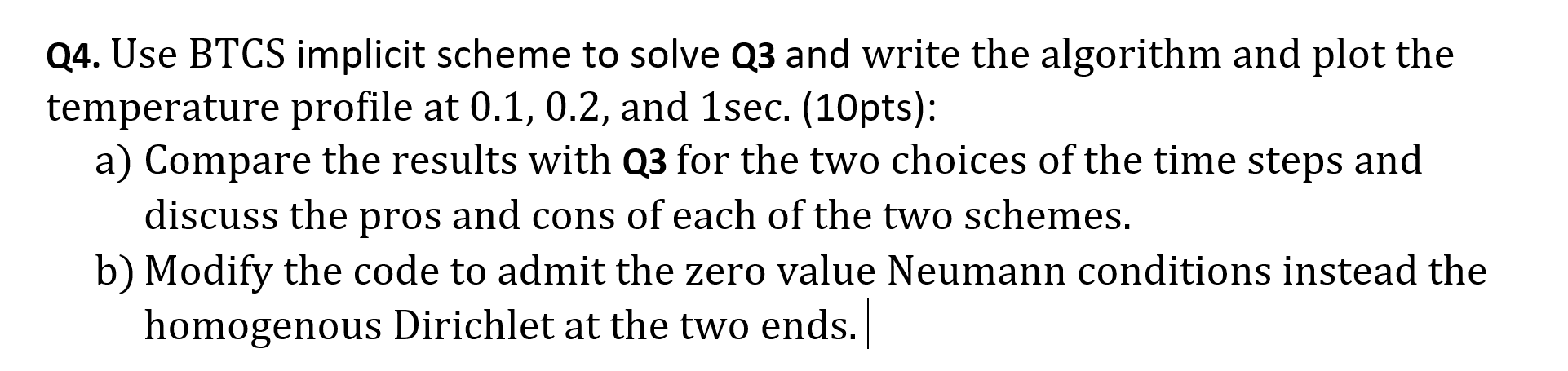 Q4. Use BTCS implicit scheme to solve Q3 and write the algorithm and plot the temperature profile at 0.1, 0.2, and 1sec. (10pts):

a) Compare the results with Q3 for the two choices of the time steps and discuss the pros and cons of each of the two schemes.

b) Modify the code to admit the zero value Neumann conditions instead the homogenous Dirichlet at the two ends.